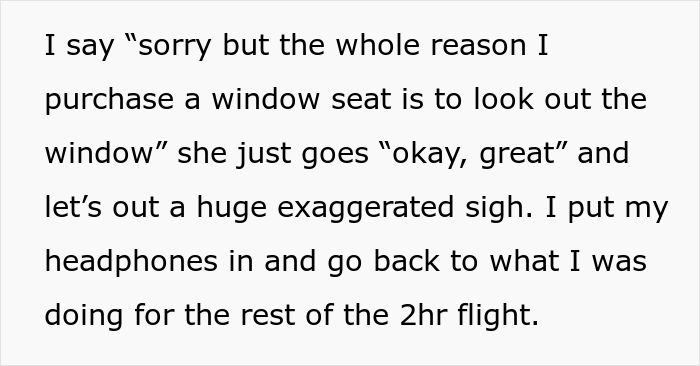 I say “sorry but the whole reason I purchase a window seat is to look out the window” she just goes “okay, great” and let’s out a huge exaggerated sigh. I put my headphones in and go back to what I was doing for the rest of the 2hr flight.